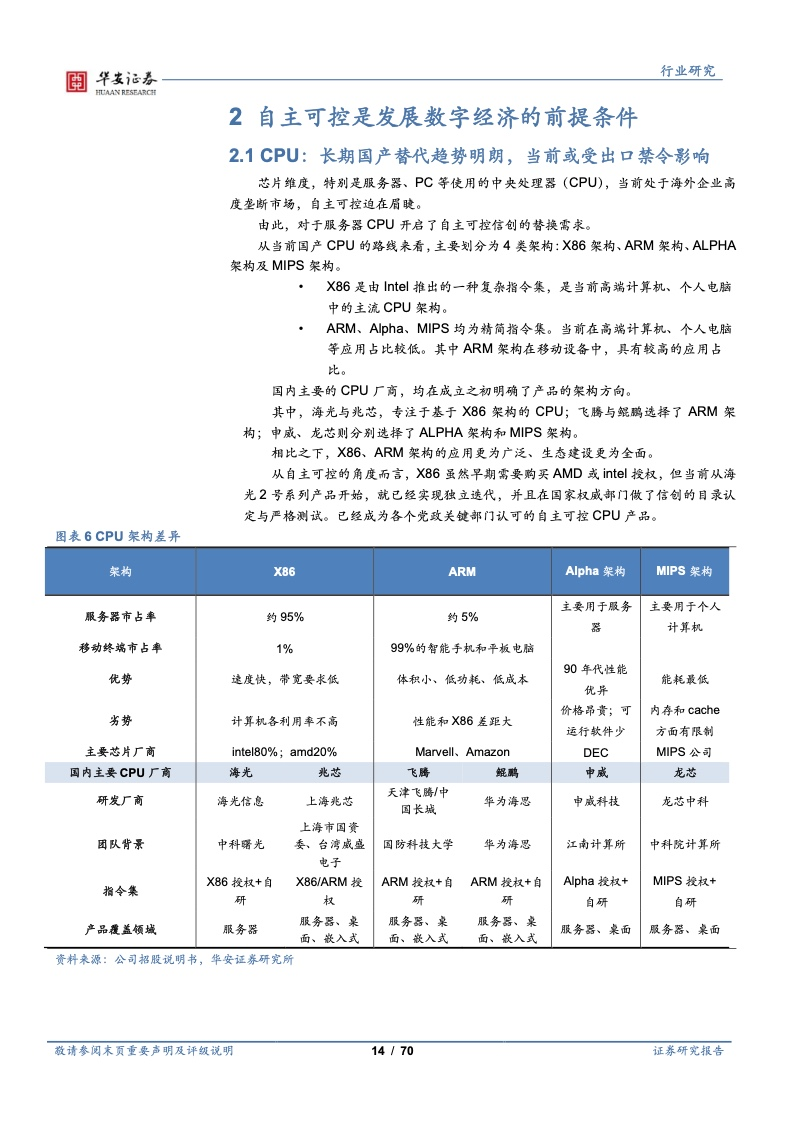 华安证券
HUAAN RESEARCH

行业研究

2 自主可控是发展数字经济的前提条件

2.1 CPU：长期国产替代趋势明朗，当前或受出口禁令影响

芯片维度，特别是服务器、PC 等使用的中央处理器（CPU），当前处于海外企业高度垄断市场，自主可控迫在眉睫。

由此，对于服务器 CPU 开启了自主可控信创的替换需求。

从当前国产 CPU 的路线来看，主要划分为 4 类架构：X86 架构、ARM 架构、ALPHA 架构及 MIPS 架构。

• X86 是由 Intel 推出的一种复杂指令集，是当前高端计算机、个人电脑中的主流 CPU 架构。

• ARM、Alpha、MIPS 均为精简指令集。当前在高端计算机、个人电脑等应用占比较低。其中 ARM 架构在移动设备中，具有较高的应用占比。

国内主要的 CPU 厂商，均在成立之初明确了产品的架构方向。

其中，海光与兆芯，专注于基于 X86 架构的 CPU；飞腾与鲲鹏选择了 ARM 架构；申威、龙芯则分别选择了 ALPHA 架构和 MIPS 架构。

相比之下，X86、ARM 架构的应用更为广泛、生态建设更为全面。

从自主可控的角度而言，X86 虽然早期需要购买 AMD 或 intel 授权，但当前从海光 2 号系列产品开始，就已经实现独立迭代，并且在国家权威部门做了信创的目录认定与严格测试。已经成为各个党政关键部门认可的自主可控 CPU 产品。

图表 6 CPU 架构差异

| 架构 | X86 | | ARM | | Alpha 架构 | MIPS 架构 |
|---|---|---|---|---|---|---|
| 服务器市占率 | 约 95% | | 约 5% | | 主要用于服务器 | 主要用于个人计算机 |
| 移动终端市占率 | 1% | | 99%的智能手机和平板电脑 | | | |
| 优势 | 速度快，带宽要求低 | | 体积小、低功耗、低成本 | | 90 年代性能优异 | 能耗最低 |
| 劣势 | 计算机各利用率不高 | | 性能和 X86 差距大 | | 价格昂贵；可运行软件少 | 内存和 cache 方面有限制 |
| 主要芯片厂商 | intel80%；amd20% | | Marvell、Amazon | | DEC | MIPS 公司 |
| 国内主要 CPU 厂商 | 海光 | 兆芯 | 飞腾 | 鲲鹏 | 申威 | 龙芯 |
| 研发厂商 | 海光信息 | 上海兆芯 | 天津飞腾/中国长城 | 华为海思 | 申威科技 | 龙芯中科 |
| 团队背景 | 中科曙光 | 上海市国资委、台湾威盛电子 | 国防科技大学 | 华为海思 | 江南计算所 | 中科院计算所 |
| 指令集 | X86 授权+自研 | X86/ARM 授权 | ARM 授权+自研 | ARM 授权+自研 | Alpha 授权+自研 | MIPS 授权+自研 |
| 产品覆盖领域 | 服务器 | 服务器、桌面、嵌入式 | 服务器、桌面、嵌入式 | 服务器、桌面、嵌入式 | 服务器、桌面 | 服务器、桌面 |

资料来源：公司招股说明书，华安证券研究所

敬请参阅末页重要声明及评级说明 14 / 70 证券研究报告